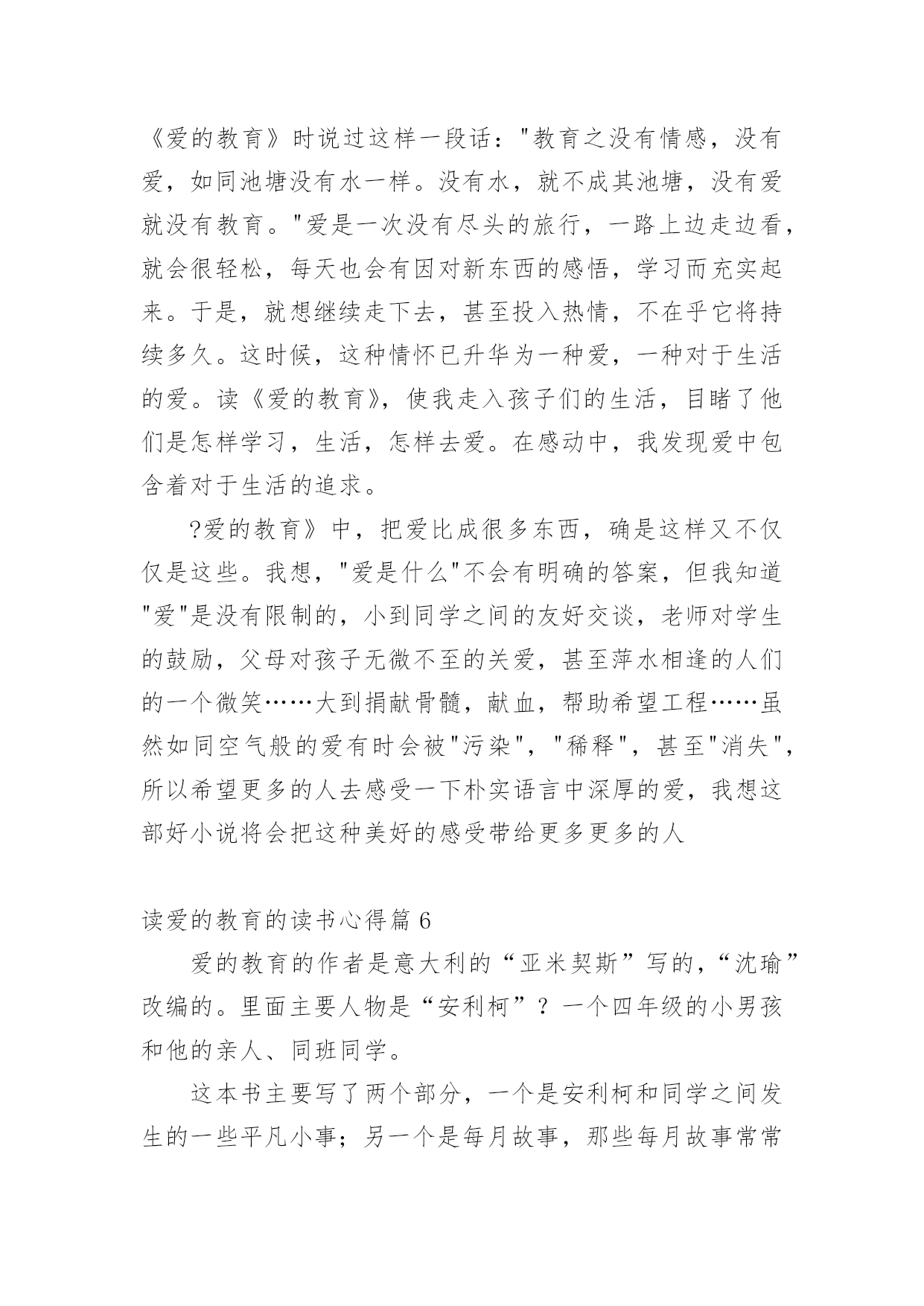 《爱的教育》时说过这样一段话："教育之没有情感，没有爱，如同池塘没有水一样。没有水，就不成其池塘，没有爱就没有教育。"爱是一次没有尽头的旅行，一路上边走边看，就会很轻松，每天也会有因对新东西的感悟，学习而充实起来。于是，就想继续走下去，甚至投入热情，不在乎它将持续多久。这时候，这种情怀已升华为一种爱，一种对于生活的爱。读《爱的教育》，使我走入孩子们的生活，目睹了他们是怎样学习，生活，怎样去爱。在感动中，我发现爱中包含着对于生活的追求。

?爱的教育》中，把爱比成很多东西，确是这样又不仅仅是这些。我想，"爱是什么"不会有明确的答案，但我知道"爱"是没有限制的，小到同学之间的友好交谈，老师对学生的鼓励，父母对孩子无微不至的关爱，甚至萍水相逢的人们的一个微笑……大到捐献骨髓，献血，帮助希望工程……虽然如同空气般的爱有时会被"污染"，"稀释"，甚至"消失"，所以希望更多的人去感受一下朴实语言中深厚的爱，我想这部好小说将会把这种美好的感受带给更多更多的人

读爱的教育的读书心得篇 6

爱的教育的作者是意大利的“亚米契斯”写的，“沈瑜”改编的。里面主要人物是“安利柯”？一个四年级的小男孩和他的亲人、同班同学。

这本书主要写了两个部分，一个是安利柯和同学之间发生的一些平凡小事；另一个是每月故事，那些每月故事常常